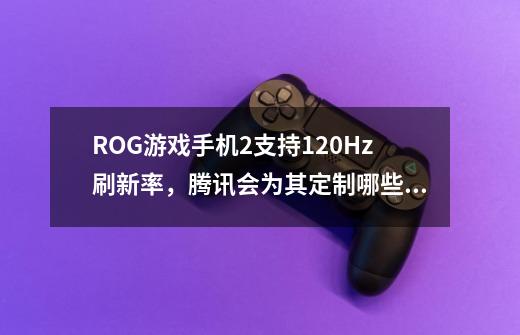 ROG游戏手机2支持120Hz刷新率，腾讯会为其定制哪些...